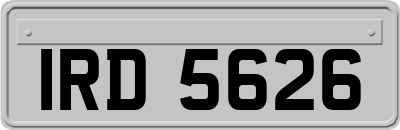 IRD 5626